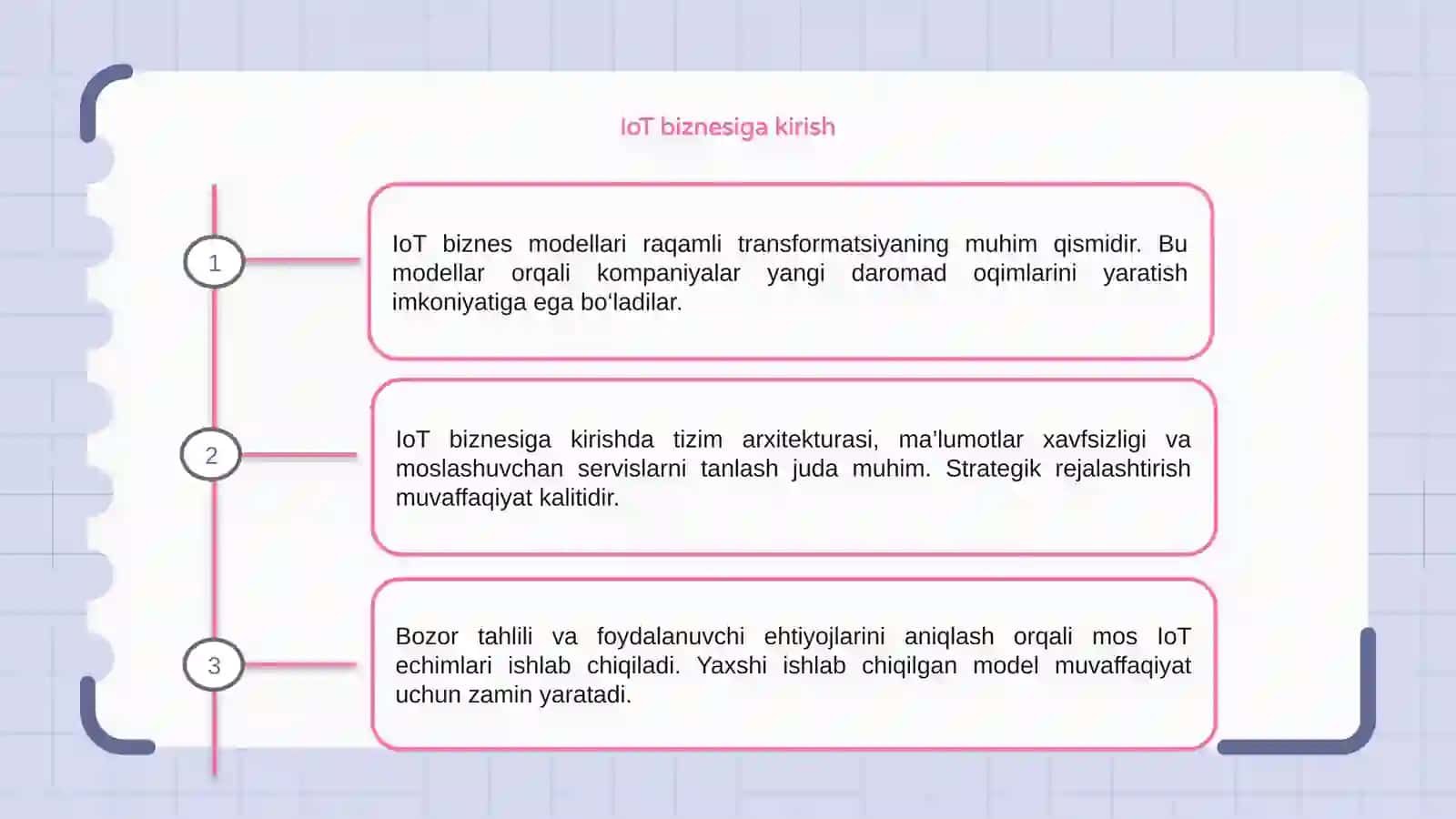 IoT biznesiga kirish

1

IoT biznes modellari raqamli transformatsiyaning muhim qismidir. Bu modellar orqali kompaniyalar yangi daromad oqimlarini yaratish imkoniyatiga ega bo‘ladilar.

2

IoT biznesiga kirishda tizim arxitekturasi, ma'lumotlar xavfsizligi va moslashuvchan servislarni tanlash juda muhim. Strategik rejalashtirish muvaffaqiyat kalitidir.

3

Bozor tahlili va foydalanuvchi ehtiyojlarini aniqlash orqali mos IoT echimlari ishlab chiqiladi. Yaxshi ishlab chiqilgan model muvaffaqiyat uchun zamin yaratadi.